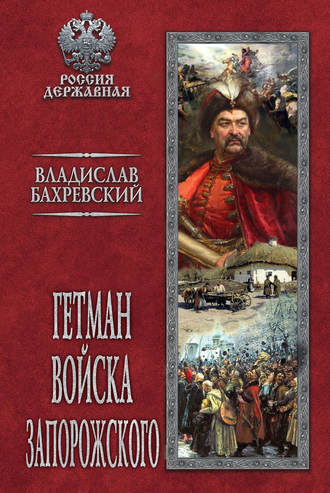 РОССИЯ ДЕРЖАВНАЯ

ВЛАДИСЛАВ БАХРЕВСКИЙ

ГЕТМАН ВОЙСКА ЗАПОРОЖСКОГО